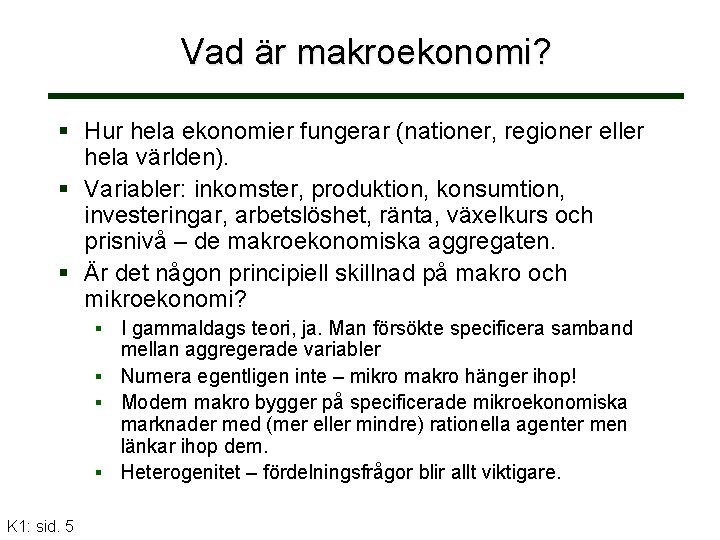 Vad är makroekonomi?

▪ Hur hela ekonomier fungerar (nationer, regioner eller hela världen).

▪ Variabler: inkomster, produktion, konsumtion, investeringar, arbetslöshet, ränta, växelkurs och prisnivå – de makroekonomiska aggregaten.

▪ Är det någon principiell skillnad på makro och mikroekonomi?

▪ I gammaldags teori, ja. Man försökte specificera samband mellan aggregerade variabler

▪ Numera egentligen inte – mikro makro hänger ihop!

▪ Modern makro bygger på specificerade mikroekonomiska marknader med (mer eller mindre) rationella agenter men länkar ihop dem.

▪ Heterogenitet – fördelningsfrågor blir allt viktigare.

K1: sid. 5